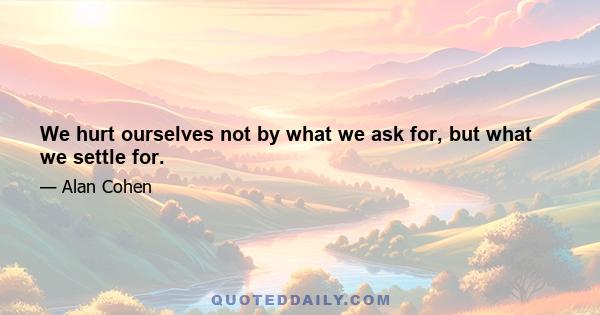 We hurt ourselves not by what we ask for, but what we settle for.

— Alan Cohen

QUOTEDDAILY.COM